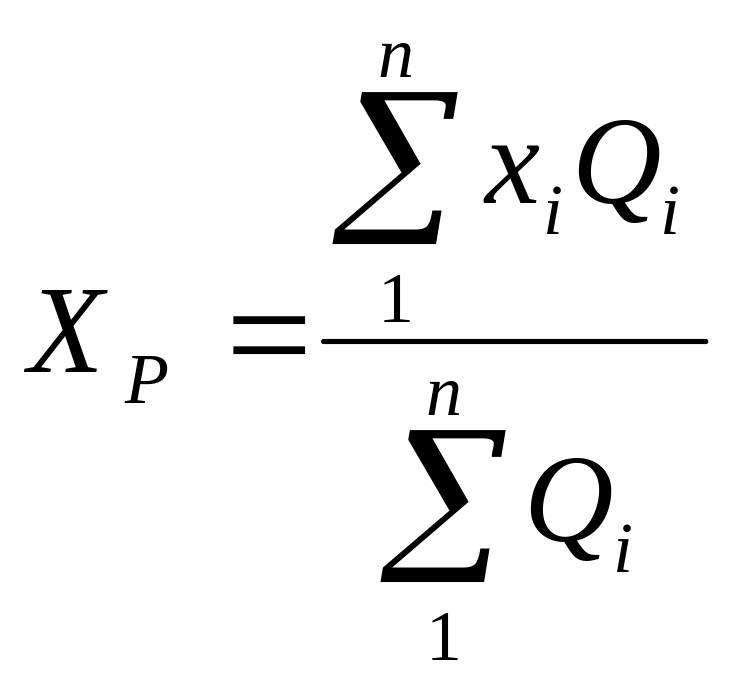 $X_P = \frac{\sum_{1}^{n} x_i Q_i}{\sum_{1}^{n} Q_i}$